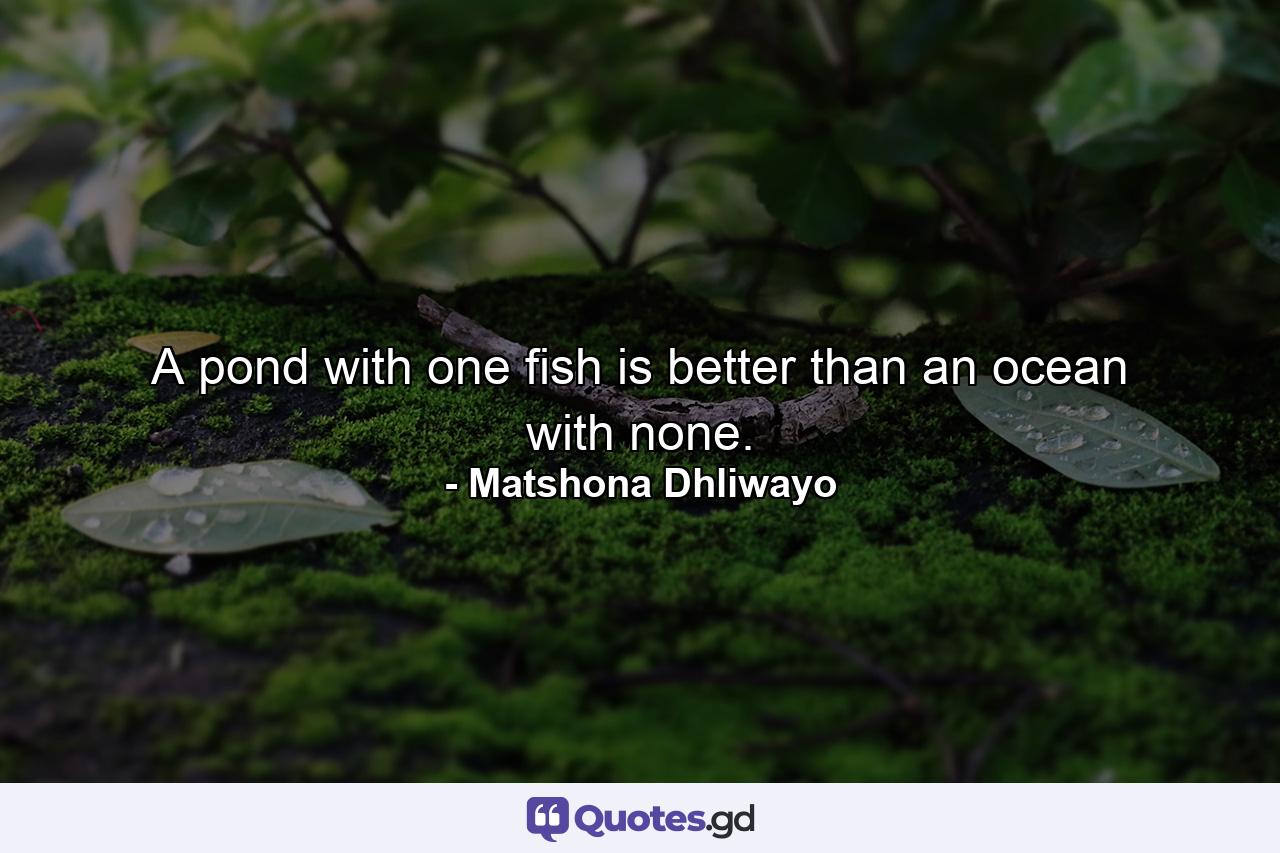 A pond with one fish is better than an ocean with none.
- Matshona Dhliwayo

Quotes.gd